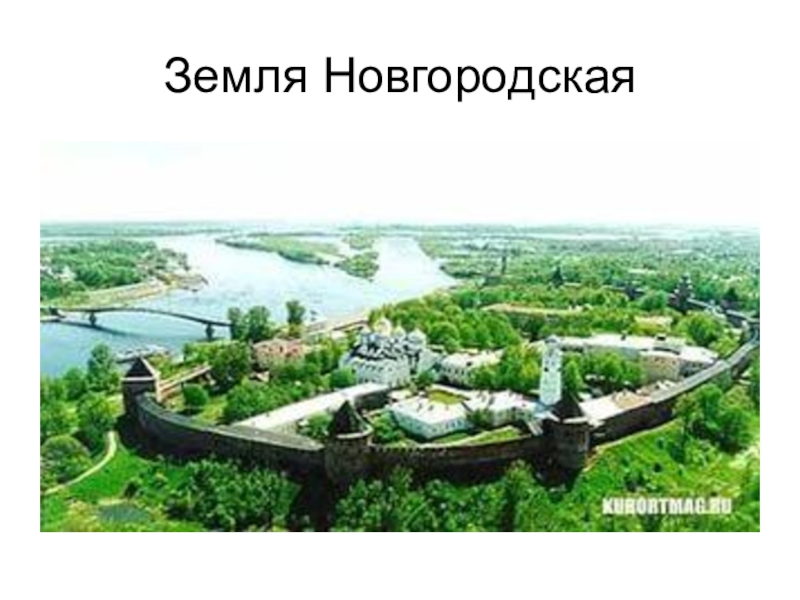 Земля Новгородская

KURORTMAG.RU